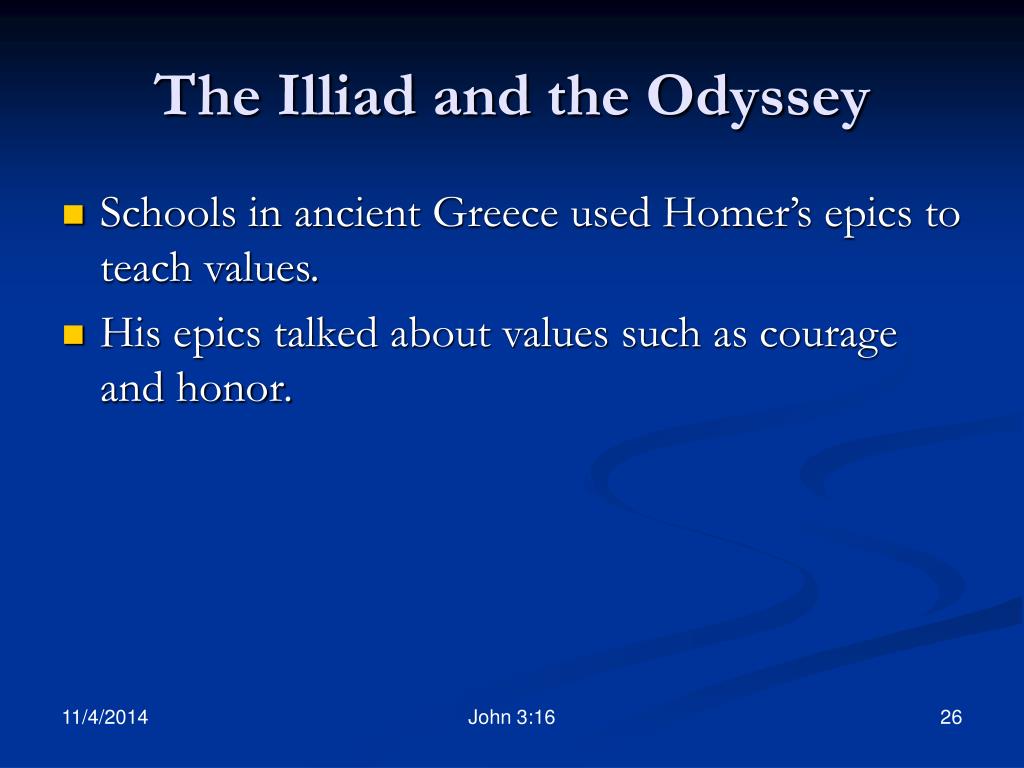 The Illiad and the Odyssey

Schools in ancient Greece used Homer’s epics to teach values.

His epics talked about values such as courage and honor.

11/4/2014

John 3:16

26